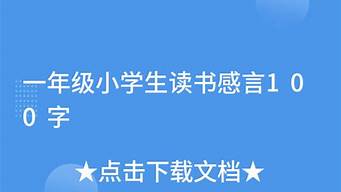 一年级小学生读书感言100字

★点击下载文档★